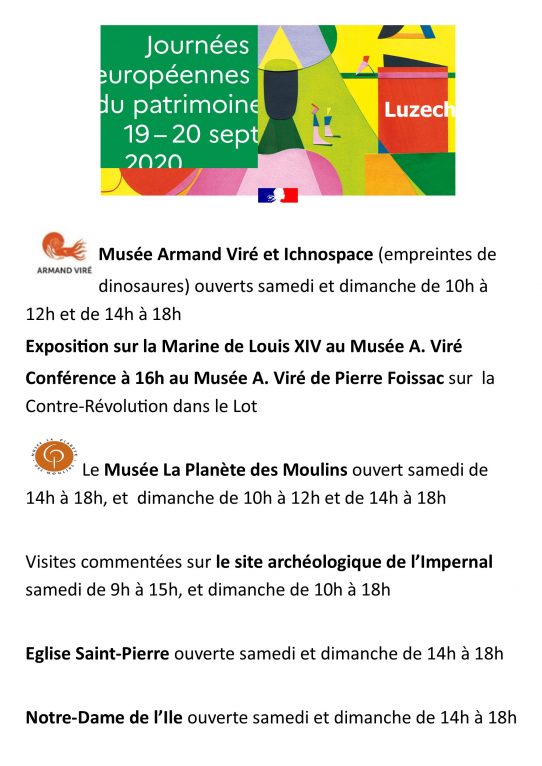 Journées européennes du patrimoine 19 – 20 sept 2020

Luzech

ARMAND VIRÉ

Musée Armand Viré et Ichnospace (empreintes de dinosaures) ouverts samedi et dimanche de 10h à 12h et de 14h à 18h

Exposition sur la Marine de Louis XIV au Musée A. Viré

Conférence à 16h au Musée A. Viré de Pierre Foissac sur la Contre-Révolution dans le Lot

Le Musée La Planète des Moulins ouvert samedi de 14h à 18h, et dimanche de 10h à 12h et de 14h à 18h

Visites commentées sur le site archéologique de l'Impernal samedi de 9h à 15h, et dimanche de 10h à 18h

Eglise Saint-Pierre ouverte samedi et dimanche de 14h à 18h

Notre-Dame de l'Ile ouverte samedi et dimanche de 14h à 18h